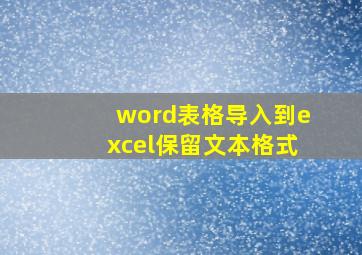 word表格导入到excel保留文本格式